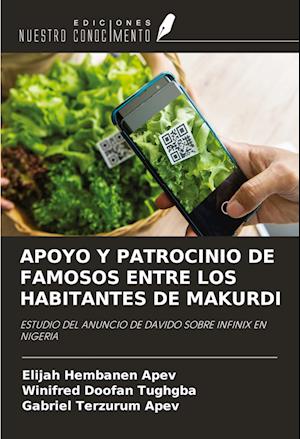 EDICIONES
NUESTRO CONOCIMIENTO

APOYO Y PATROCINIO DE FAMOSOS ENTRE LOS HABITANTES DE MAKURDI

ESTUDIO DEL ANUNCIO DE DAVIDO SOBRE INFINIX EN NIGERIA

Elijah Hembanen Apev
Winifred Doofan Tughgba
Gabriel Terzurum Apev